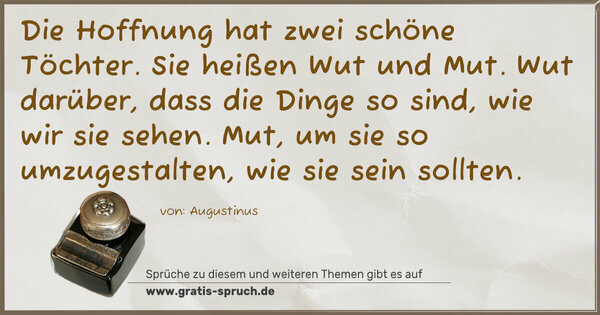 Die Hoffnung hat zwei schöne Töchter. Sie heißen Wut und Mut. Wut darüber, dass die Dinge so sind, wie wir sie sehen. Mut, um sie so umzugestalten, wie sie sein sollten.

von: Augustinus

Sprüche zu diesem und weiteren Themen gibt es auf
www.gratis-spruch.de